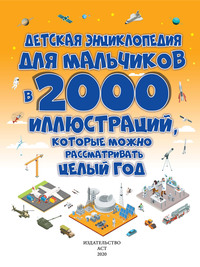 ДЕТСКАЯ ЭНЦИКЛОПЕДИЯ ДЛЯ МАЛЬЧИКОВ В 2000 ИЛЛЮСТРАЦИЙ, КОТОРЫЕ МОЖНО РАССМАТРИВАТЬ ЦЕЛЫЙ ГОД

ИЗДАТЕЛЬСТВО
АСТ
2020